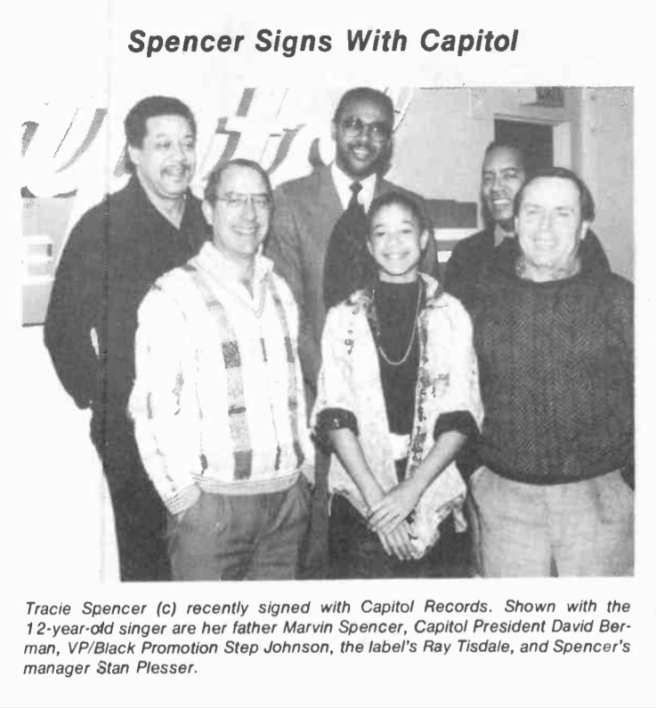 Spencer Signs With Capitol

Tracie Spencer (c) recently signed with Capitol Records. Shown with the 12-year-old singer are her father Marvin Spencer, Capitol President David Berman, VP/Black Promotion Step Johnson, the label's Ray Tisdale, and Spencer's manager Stan Plesser.